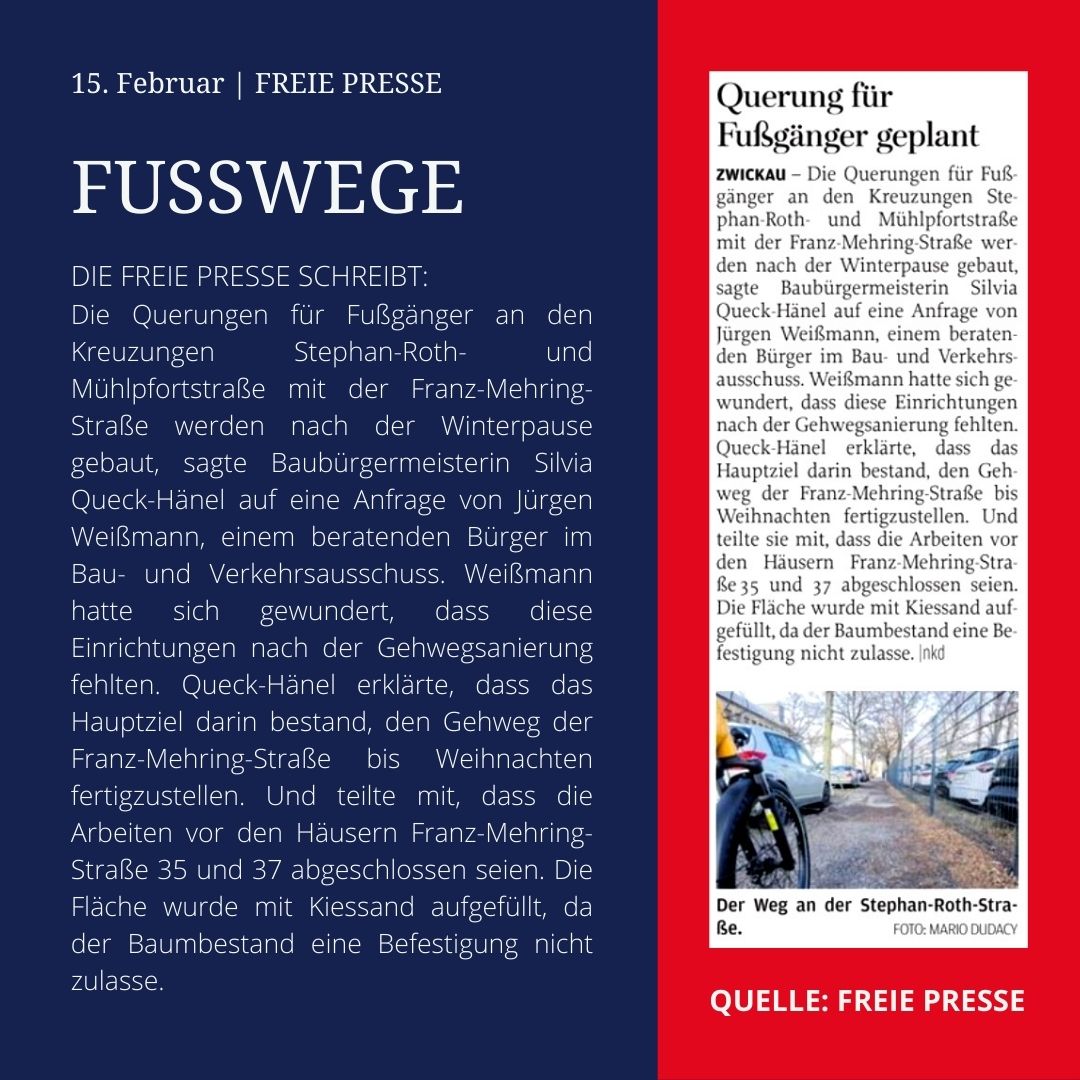 15. Februar | FREIE PRESSE

FUSSWEGE

DIE FREIE PRESSE SCHREIBT:
Die Querungen für Fußgänger an den Kreuzungen Stephan-Roth- und Mühlpfortstraße mit der Franz-Mehring-Straße werden nach der Winterpause gebaut, sagte Baubürgermeisterin Silvia Queck-Hänel auf eine Anfrage von Jürgen Weißmann, einem beratenden Bürger im Bau- und Verkehrsausschuss. Weißmann hatte sich gewundert, dass diese Einrichtungen nach der Gehwegsanierung fehlten. Queck-Hänel erklärte, dass das Hauptziel darin bestand, den Gehweg der Franz-Mehring-Straße bis Weihnachten fertigzustellen. Und teilte mit, dass die Arbeiten vor den Häusern Franz-Mehring-Straße 35 und 37 abgeschlossen seien. Die Fläche wurde mit Kiessand aufgefüllt, da der Baumbestand eine Befestigung nicht zulasse.

Querung für Fußgänger geplant

ZWICKAU – Die Querungen für Fußgänger an den Kreuzungen Stephan-Roth- und Mühlpfortstraße mit der Franz-Mehring-Straße werden nach der Winterpause gebaut, sagte Baubürgermeisterin Silvia Queck-Hänel auf eine Anfrage von Jürgen Weißmann, einem beratenden Bürger im Bau- und Verkehrsausschuss. Weißmann hatte sich gewundert, dass diese Einrichtungen nach der Gehwegsanierung fehlten. Queck-Hänel erklärte, dass das Hauptziel darin bestand, den Gehweg der Franz-Mehring-Straße bis Weihnachten fertigzustellen. Und teilte sie mit, dass die Arbeiten vor den Häusern Franz-Mehring-Straße 35 und 37 abgeschlossen seien. Die Fläche wurde mit Kiessand aufgefüllt, da der Baumbestand eine Befestigung nicht zulasse. |nkd

Der Weg an der Stephan-Roth-Straße.
FOTO: MARIO DUDACY

QUELLE: FREIE PRESSE